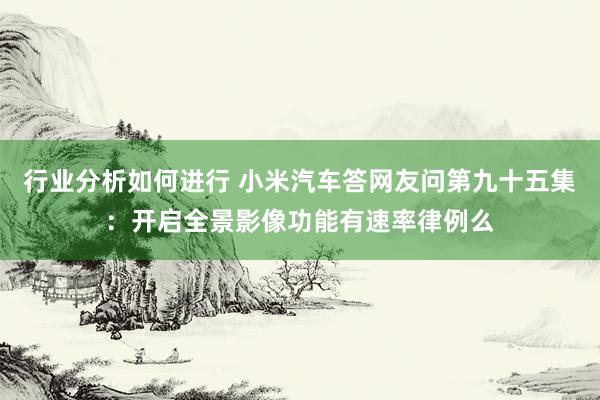 行业分析如何进行 小米汽车答网友问第九十五集：开启全景影像功能有速率律例么